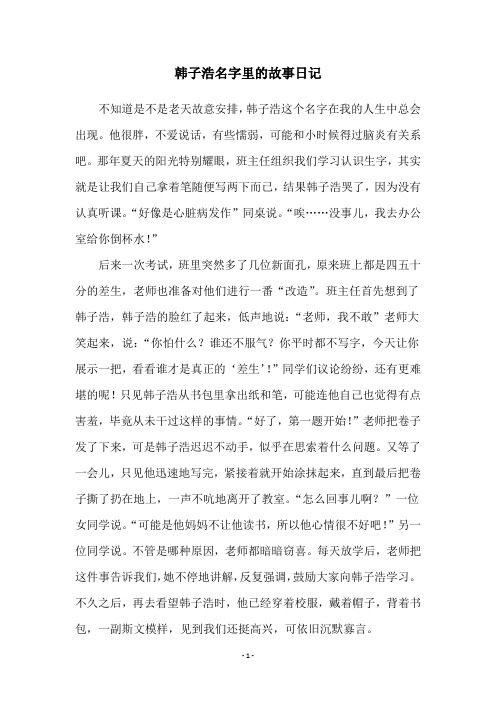 韩子浩名字里的故事日记

不知道是不是老天故意安排，韩子浩这个名字在我的人生中总会出现。他很胖，不爱说话，有些懦弱，可能和小时候得过脑炎有关系吧。那年夏天的阳光特别耀眼，班主任组织我们学习认识生字，其实就是让我们自己拿着笔随便写两下而已，结果韩子浩哭了，因为没有认真听课。“好像是心脏病发作”同桌说。“唉……没事儿，我去办公室给你倒杯水！”

后来一次考试，班里突然多了几位新面孔，原来班上都是四五十分的差生，老师也准备对他们进行一番“改造”。班主任首先想到了韩子浩，韩子浩的脸红了起来，低声地说：“老师，我不敢”老师大笑起来，说：“你怕什么？谁还不服气？你平时都不写字，今天让你展示一把，看看谁才是真正的‘差生’！”同学们议论纷纷，还有更难堪的呢！只见韩子浩从书包里拿出纸和笔，可能连他自己也觉得有点害羞，毕竟从未干过这样的事情。“好了，第一题开始！”老师把卷子发了下来，可是韩子浩迟迟不动手，似乎在思索着什么问题。又等了一会儿，只见他迅速地写完，紧接着就开始涂抹起来，直到最后把卷子撕了扔在地上，一声不吭地离开了教室。“怎么回事儿啊？”一位女同学说。“可能是他妈妈不让他读书，所以他心情很不好吧！”另一位同学说。不管是哪种原因，老师都暗暗窃喜。每天放学后，老师把这件事告诉我们，她不停地讲解，反复强调，鼓励大家向韩子浩学习。不久之后，再去看望韩子浩时，他已经穿着校服，戴着帽子，背着书包，一副斯文模样，见到我们还挺高兴，可依旧沉默寡言。

- 1 -